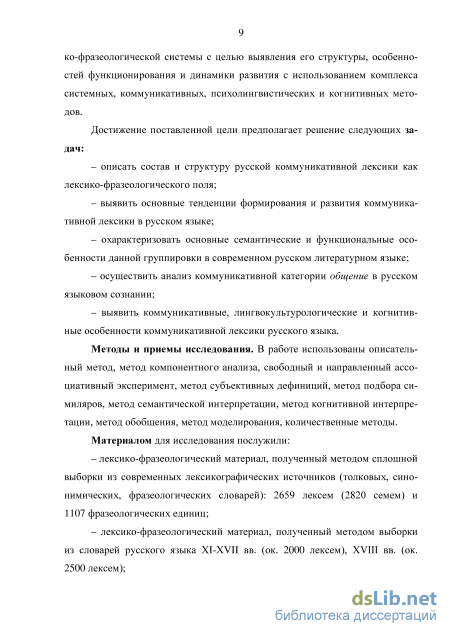 9

ко-фразеологической системы с целью выявления его структуры, особенностей функционирования и динамики развития с использованием комплекса системных, коммуникативных, психолингвистических и когнитивных методов.

Достижение поставленной цели предполагает решение следующих задач:

– описать состав и структуру русской коммуникативной лексики как лексико-фразеологического поля;

– выявить основные тенденции формирования и развития коммуникативной лексики в русском языке;

– охарактеризовать основные семантические и функциональные особенности данной группировки в современном русском литературном языке;

– осуществить анализ коммуникативной категории общение в русском языковом сознании;

– выявить коммуникативные, лингвокультурологические и когнитивные особенности коммуникативной лексики русского языка.

Методы и приемы исследования. В работе использованы описательный метод, метод компонентного анализа, свободный и направленный ассоциативный эксперимент, метод субъективных дефиниций, метод подбора симиляров, метод семантической интерпретации, метод когнитивной интерпретации, метод обобщения, метод моделирования, количественные методы.

Материалом для исследования послужили:

– лексико-фразеологический материал, полученный методом сплошной выборки из современных лексикографических источников (толковых, синонимических, фразеологических словарей): 2659 лексем (2820 семем) и 1107 фразеологических единиц;

– лексико-фразеологический материал, полученный методом выборки из словарей русского языка XI-XVII вв. (ок. 2000 лексем), XVIII вв. (ок. 2500 лексем);

dsLib.net
библиотека диссертаций